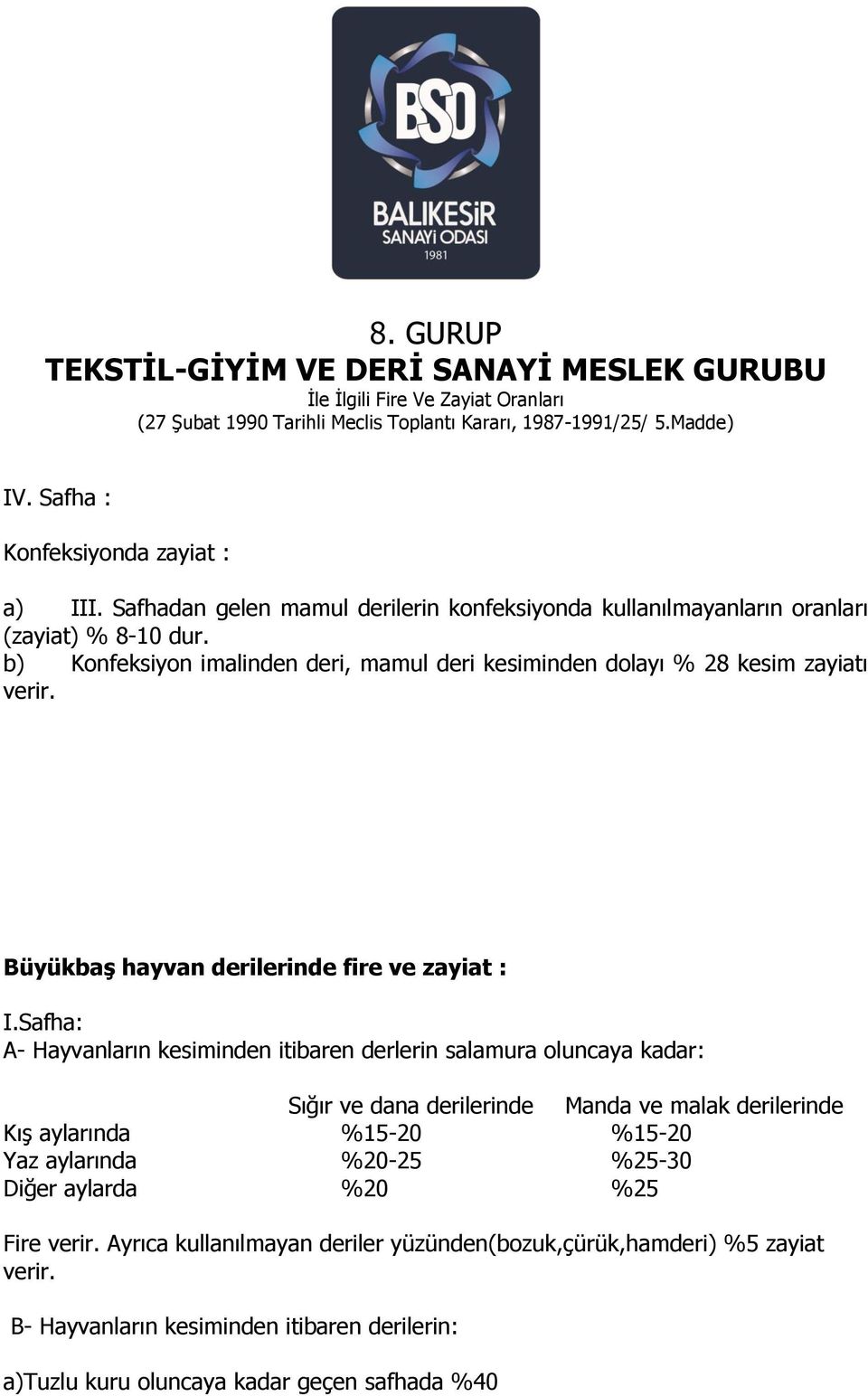 BSO
BALIKESİR
SANAYİ ODASI
1981

8. GURUP
TEKSTİL-GİYİM VE DERİ SANAYİ MESLEK GURUBU
İle İlgili Fire Ve Zayiat Oranları
(27 Şubat 1990 Tarihli Meclis Toplantı Kararı, 1987-1991/25/ 5.Madde)

IV. Safha :

Konfeksiyonda zayiat :

a) III. Safhadan gelen mamul derilerin konfeksiyonda kullanılmayanların oranları (zayiat) % 8-10 dur.
b) Konfeksiyon imalinden deri, mamul deri kesiminden dolayı % 28 kesim zayiatı verir.

Büyükbaş hayvan derilerinde fire ve zayiat :

I.Safha:
A- Hayvanların kesiminden itibaren derlerin salamura oluncaya kadar:

| | Sığır ve dana derilerinde | Manda ve malak derilerinde |
|---|---|---|
| Kış aylarında | %15-20 | %15-20 |
| Yaz aylarında | %20-25 | %25-30 |
| Diğer aylarda | %20 | %25 |

Fire verir. Ayrıca kullanılmayan deriler yüzünden(bozuk,çürük,hamderi) %5 zayiat verir.

B- Hayvanların kesiminden itibaren derilerin:

a)Tuzlu kuru oluncaya kadar geçen safhada %40